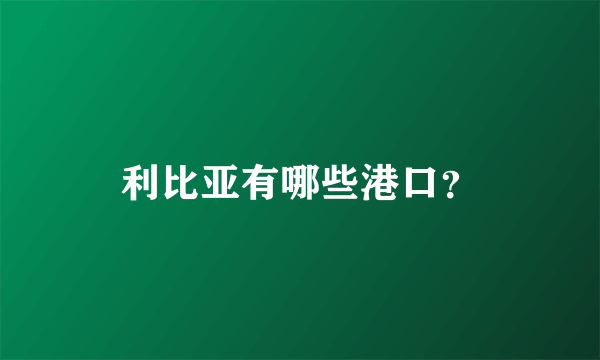 利比亚有哪些港口？